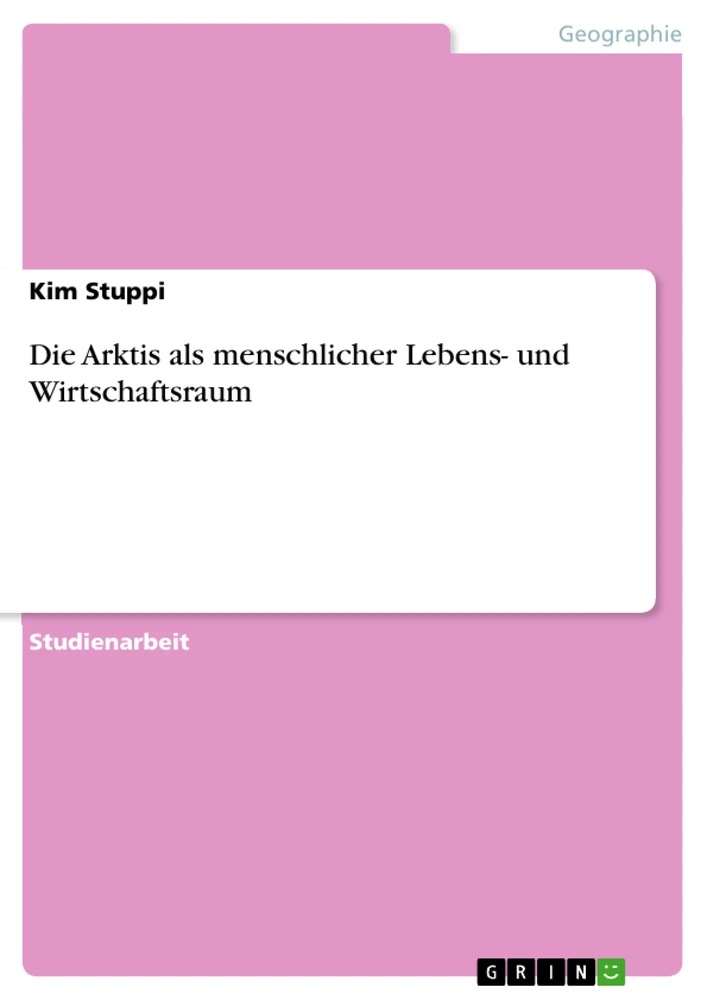 Geographie

Kim Stuppi

Die Arktis als menschlicher Lebens- und Wirtschaftsraum

Studienarbeit

GRIN